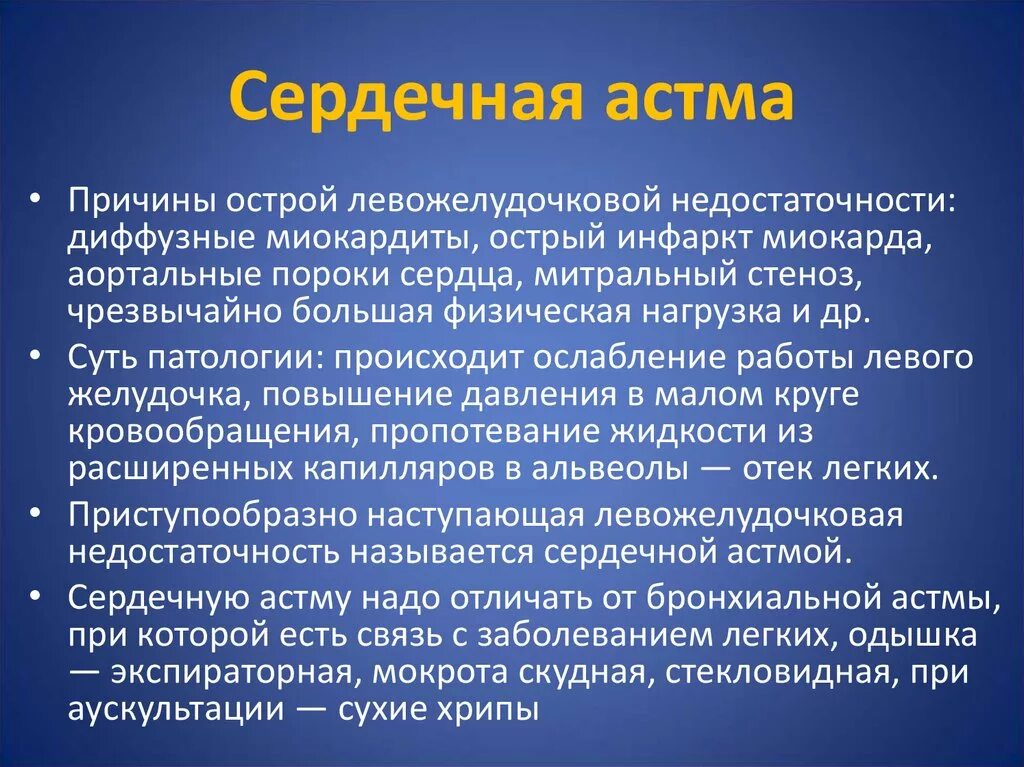 Сердечная астма

• Причины острой левожелудочковой недостаточности: диффузные миокардиты, острый инфаркт миокарда, аортальные пороки сердца, митральный стеноз, чрезвычайно большая физическая нагрузка и др.
• Суть патологии: происходит ослабление работы левого желудочка, повышение давления в малом круге кровообращения, пропотевание жидкости из расширенных капилляров в альвеолы — отек легких.
• Приступообразно наступающая левожелудочковая недостаточность называется сердечной астмой.
• Сердечную астму надо отличать от бронхиальной астмы, при которой есть связь с заболеванием легких, одышка — экспираторная, мокрота скудная, стекловидная, при аускультации — сухие хрипы